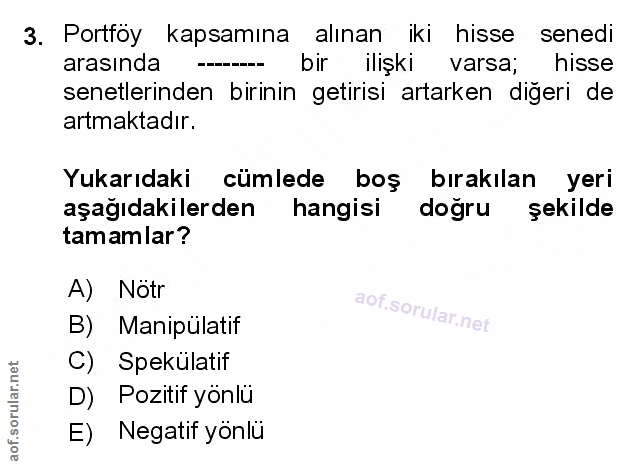 3. Portföy kapsamına alınan iki hisse senedi arasında -------- bir ilişki varsa; hisse senetlerinden birinin getirisi artarken diğeri de artmaktadır.

Yukarıdaki cümlede boş bırakılan yeri aşağıdakilerden hangisi doğru şekilde tamamlar?

A) Nötr
B) Manipülatif
C) Spekülatif
D) Pozitif yönlü
E) Negatif yönlü

aof.sorular.net